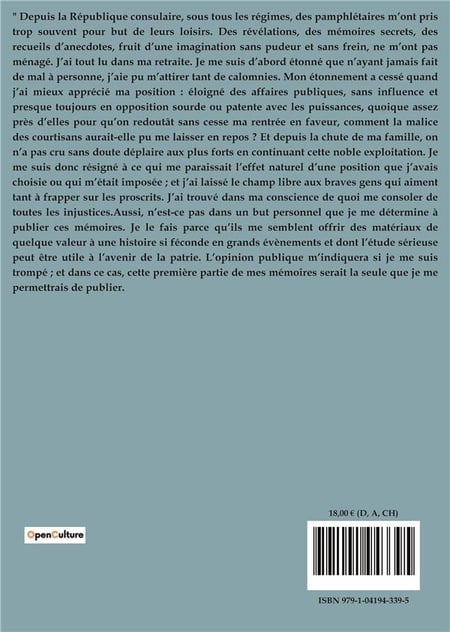 " Depuis la République consulaire, sous tous les régimes, des pamphlétaires m'ont pris trop souvent pour but de leurs loisirs. Des révélations, des mémoires secrets, des recueils d'anecdotes, fruit d'une imagination sans pudeur et sans frein, ne m'ont pas ménagé. J'ai tout lu dans ma retraite. Je me suis d'abord étonné que n'ayant jamais fait de mal à personne, j'aie pu m'attirer tant de calomnies. Mon étonnement a cessé quand j'ai mieux apprécié ma position : éloigné des affaires publiques, sans influence et presque toujours en opposition sourde ou patente avec les puissances, quoique assez près d'elles pour qu'on redoutât sans cesse ma rentrée en faveur, comment la malice des courtisans aurait-elle pu me laisser en repos ? Et depuis la chute de ma famille, on n'a pas cru sans doute déplaire aux plus forts en continuant cette noble exploitation. Je me suis donc résigné à ce qui me paraissait l'effet naturel d'une position que j'avais choisie ou qui m'était imposée ; et j'ai laissé le champ libre aux braves gens qui aiment tant à frapper sur les proscrits. J'ai trouvé dans ma conscience de quoi me consoler de toutes les injustices.Aussi, n'est-ce pas dans un but personnel que je me détermine à publier ces mémoires. Je le fais parce qu'ils me semblent offrir des matériaux de quelque valeur à une histoire si féconde en grands évènements et dont l'étude sérieuse peut être utile à l'avenir de la patrie. L'opinion publique m'indiquera si je me suis trompé ; et dans ce cas, cette première partie de mes mémoires serait la seule que je me permettrais de publier.

OpenCulture

18,00 € (D, A, CH)

ISBN 979-1-04194-339-5